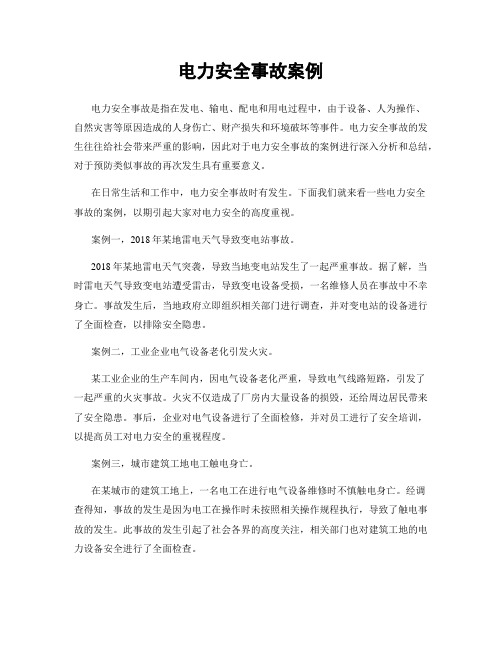 电力安全事故案例

电力安全事故是指在发电、输电、配电和用电过程中，由于设备、人为操作、自然灾害等原因造成的人身伤亡、财产损失和环境破坏等事件。电力安全事故的发生往往给社会带来严重的影响，因此对于电力安全事故的案例进行深入分析和总结，对于预防类似事故的再次发生具有重要意义。

在日常生活和工作中，电力安全事故时有发生。下面我们就来看一些电力安全事故的案例，以期引起大家对电力安全的高度重视。

案例一，2018年某地雷电天气导致变电站事故。

2018年某地雷电天气突袭，导致当地变电站发生了一起严重事故。据了解，当时雷电天气导致变电站遭受雷击，导致变电设备受损，一名维修人员在事故中不幸身亡。事故发生后，当地政府立即组织相关部门进行调查，并对变电站的设备进行了全面检查，以排除安全隐患。

案例二，工业企业电气设备老化引发火灾。

某工业企业的生产车间内，因电气设备老化严重，导致电气线路短路，引发了一起严重的火灾事故。火灾不仅造成了厂房内大量设备的损毁，还给周边居民带来了安全隐患。事后，企业对电气设备进行了全面检修，并对员工进行了安全培训，以提高员工对电力安全的重视程度。

案例三，城市建筑工地电工触电身亡。

在某城市的建筑工地上，一名电工在进行电气设备维修时不慎触电身亡。经调查得知，事故的发生是因为电工在操作时未按照相关操作规程执行，导致了触电事故的发生。此事故的发生引起了社会各界的高度关注，相关部门也对建筑工地的电力设备安全进行了全面检查。